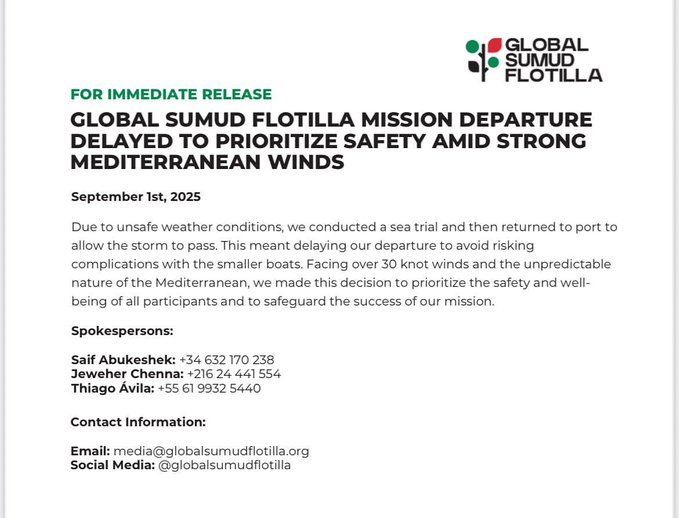 GLOBAL SUMUD FLOTILLA

FOR IMMEDIATE RELEASE

GLOBAL SUMUD FLOTILLA MISSION DEPARTURE DELAYED TO PRIORITIZE SAFETY AMID STRONG MEDITERRANEAN WINDS

September 1st, 2025

Due to unsafe weather conditions, we conducted a sea trial and then returned to port to allow the storm to pass. This meant delaying our departure to avoid risking complications with the smaller boats. Facing over 30 knot winds and the unpredictable nature of the Mediterranean, we made this decision to prioritize the safety and well-being of all participants and to safeguard the success of our mission.

Spokespersons:

Saif Abukeshek: +34 632 170 238
Jeweher Chenna: +216 24 441 554
Thiago Ávila: +55 61 9932 5440

Contact Information:

Email: media@globalsumudflotilla.org
Social Media: @globalsumudflotilla